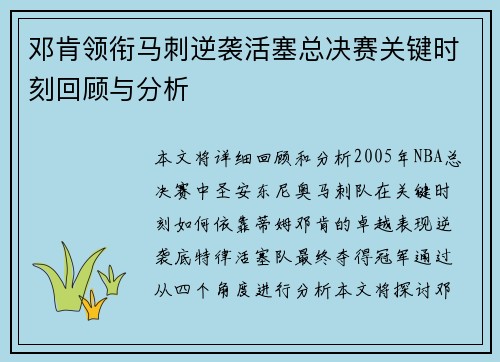 邓肯领衔马刺逆袭活塞总决赛关键时刻回顾与分析

本文将详细回顾和分析2005年NBA总决赛中圣安东尼奥马刺队在关键时刻如何依靠蒂姆邓肯的卓越表现逆袭底特律活塞队最终夺得冠军通过从四个角度进行分析本文将探讨邓